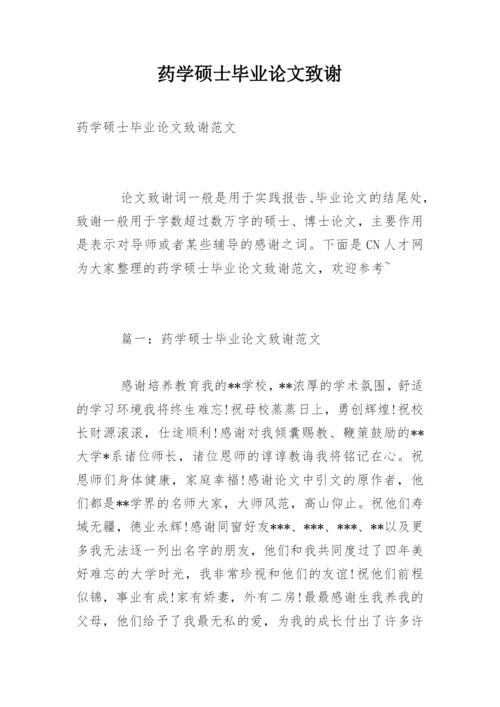 药学硕士毕业论文致谢

药学硕士毕业论文致谢范文

论文致谢词一般是用于实践报告、毕业论文的结尾处，致谢一般用于字数超过数万字的硕士、博士论文，主要作用是表示对导师或者某些辅导的感谢之词。下面是CN人才网为大家整理的药学硕士毕业论文致谢范文，欢迎参考~

篇一：药学硕士毕业论文致谢范文

感谢培养教育我的**学校，**浓厚的学术氛围，舒适的学习环境我将终生难忘!祝母校蒸蒸日上，勇创辉煌!祝校长财源滚滚，仕途顺利!感谢对我倾囊赐教、鞭策鼓励的**大学*系诸位师长，诸位恩师的谆谆教诲我将铭记在心。祝恩师们身体健康，家庭幸福!感谢论文中引文的原作者，他们都是**学界的名师大家，大师风范，高山仰止。祝他们寿域无疆，德业永辉!感谢同窗好友***、***、***、**以及更多我无法逐一列出名字的朋友，他们和我共同度过了四年美好难忘的大学时光，我非常珍视和他们的友谊!祝他们前程似锦，事业有成!家有娇妻，外有二房!最最感谢生我养我的父母，他们给予了我最无私的爱，为我的成长付出了许多许